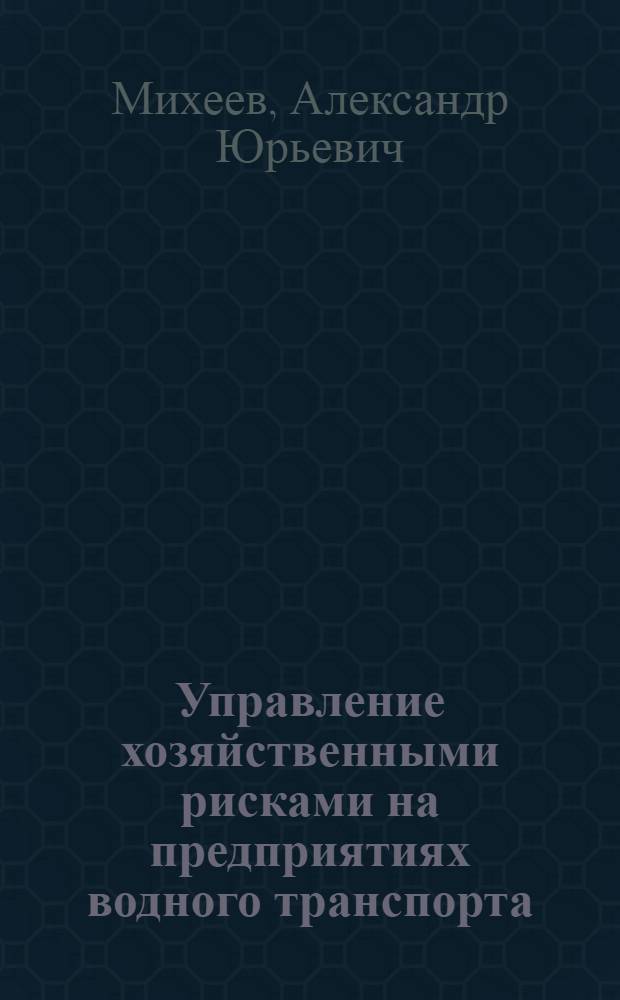 Михеев, Александр Юрьевич

Управление хозяйственными рисками на предприятиях водного транспорта